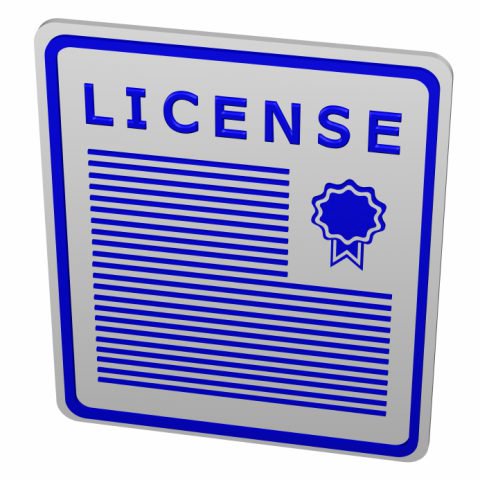 LICENSE